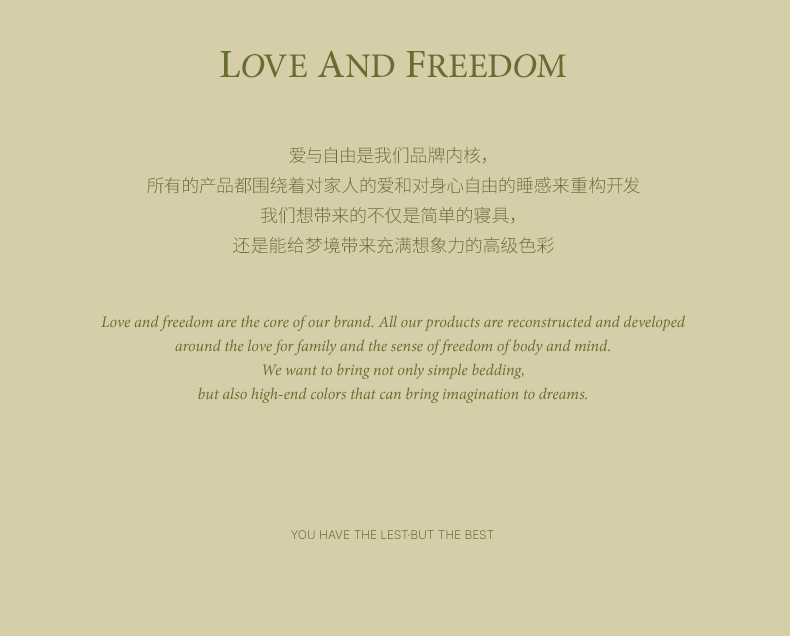 LOVE AND FREEDOM

爱与自由是我们品牌内核,
所有的产品都围绕着对家人的爱和对身心自由的睡感来重构开发
我们想带来的不仅是简单的寝具,
还是能给梦境带来充满想象力的高级色彩

Love and freedom are the core of our brand. All our products are reconstructed and developed around the love for family and the sense of freedom of body and mind.
We want to bring not only simple bedding,
but also high-end colors that can bring imagination to dreams.

YOU HAVE THE LEST·BUT THE BEST